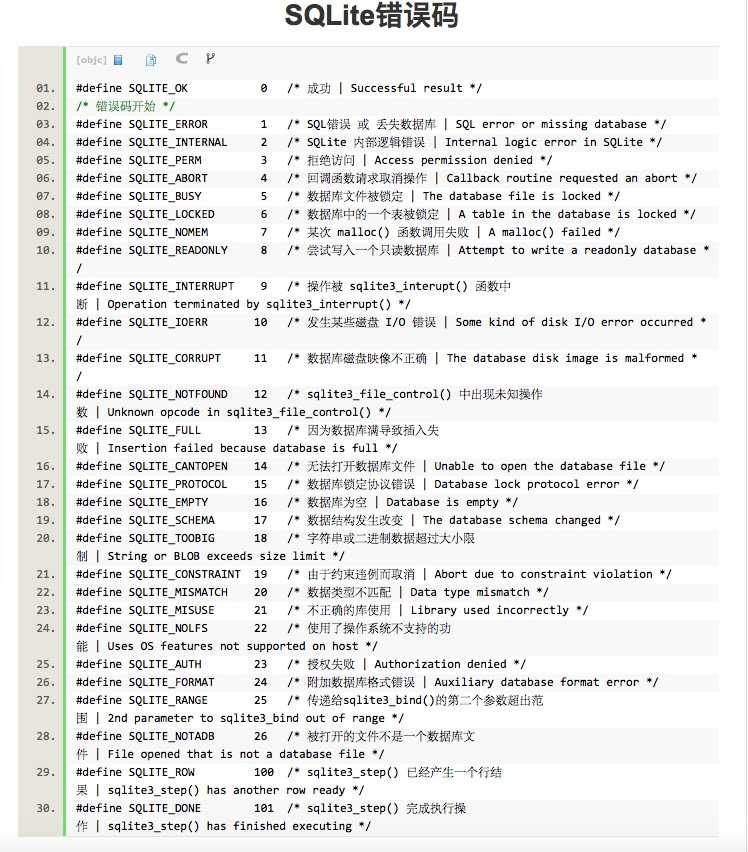 SQLite错误码

[objc]

01. #define SQLITE_OK 0 /* 成功 | Successful result */
02. /* 错误码开始 */
03. #define SQLITE_ERROR 1 /* SQL错误 或 丢失数据库 | SQL error or missing database */
04. #define SQLITE_INTERNAL 2 /* SQLite 内部逻辑错误 | Internal logic error in SQLite */
05. #define SQLITE_PERM 3 /* 拒绝访问 | Access permission denied */
06. #define SQLITE_ABORT 4 /* 回调函数请求取消操作 | Callback routine requested an abort */
07. #define SQLITE_BUSY 5 /* 数据库文件被锁定 | The database file is locked */
08. #define SQLITE_LOCKED 6 /* 数据库中的一个表被锁定 | A table in the database is locked */
09. #define SQLITE_NOMEM 7 /* 某次 malloc() 函数调用失败 | A malloc() failed */
10. #define SQLITE_READONLY 8 /* 尝试写入一个只读数据库 | Attempt to write a readonly database */
11. #define SQLITE_INTERRUPT 9 /* 操作被 sqlite3_interupt() 函数中断 | Operation terminated by sqlite3_interrupt() */
12. #define SQLITE_IOERR 10 /* 发生某些磁盘 I/O 错误 | Some kind of disk I/O error occurred */
13. #define SQLITE_CORRUPT 11 /* 数据库磁盘映像不正确 | The database disk image is malformed */
14. #define SQLITE_NOTFOUND 12 /* sqlite3_file_control() 中出现未知操作数 | Unknown opcode in sqlite3_file_control() */
15. #define SQLITE_FULL 13 /* 因为数据库满导致插入失败 | Insertion failed because database is full */
16. #define SQLITE_CANTOPEN 14 /* 无法打开数据库文件 | Unable to open the database file */
17. #define SQLITE_PROTOCOL 15 /* 数据库锁定协议错误 | Database lock protocol error */
18. #define SQLITE_EMPTY 16 /* 数据库为空 | Database is empty */
19. #define SQLITE_SCHEMA 17 /* 数据结构发生改变 | The database schema changed */
20. #define SQLITE_TOOBIG 18 /* 字符串或二进制数据超过大小限制 | String or BLOB exceeds size limit */
21. #define SQLITE_CONSTRAINT 19 /* 由于约束违例而取消 | Abort due to constraint violation */
22. #define SQLITE_MISMATCH 20 /* 数据类型不匹配 | Data type mismatch */
23. #define SQLITE_MISUSE 21 /* 不正确的库使用 | Library used incorrectly */
24. #define SQLITE_NOLFS 22 /* 使用了操作系统不支持的功能 | Uses OS features not supported on host */
25. #define SQLITE_AUTH 23 /* 授权失败 | Authorization denied */
26. #define SQLITE_FORMAT 24 /* 附加数据库格式错误 | Auxiliary database format error */
27. #define SQLITE_RANGE 25 /* 传递给sqlite3_bind()的第二个参数超出范围 | 2nd parameter to sqlite3_bind out of range */
28. #define SQLITE_NOTADB 26 /* 被打开的文件不是一个数据库文件 | File opened that is not a database file */
29. #define SQLITE_ROW 100 /* sqlite3_step() 已经产生一个行结果 | sqlite3_step() has another row ready */
30. #define SQLITE_DONE 101 /* sqlite3_step() 完成执行操作 | sqlite3_step() has finished executing */